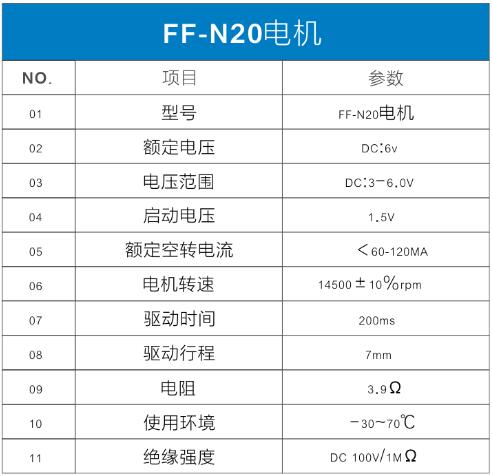 FF-N20电机

| NO. | 项目 | 参数 |
|---|---|---|
| 01 | 型号 | FF-N20电机 |
| 02 | 额定电压 | DC:6v |
| 03 | 电压范围 | DC:3-6.0V |
| 04 | 启动电压 | 1.5V |
| 05 | 额定空转电流 | <60-120MA |
| 06 | 电机转速 | 14500±10%rpm |
| 07 | 驱动时间 | 200ms |
| 08 | 驱动行程 | 7mm |
| 09 | 电阻 | 3.9Ω |
| 10 | 使用环境 | -30~70℃ |
| 11 | 绝缘强度 | DC 100V/1MΩ |